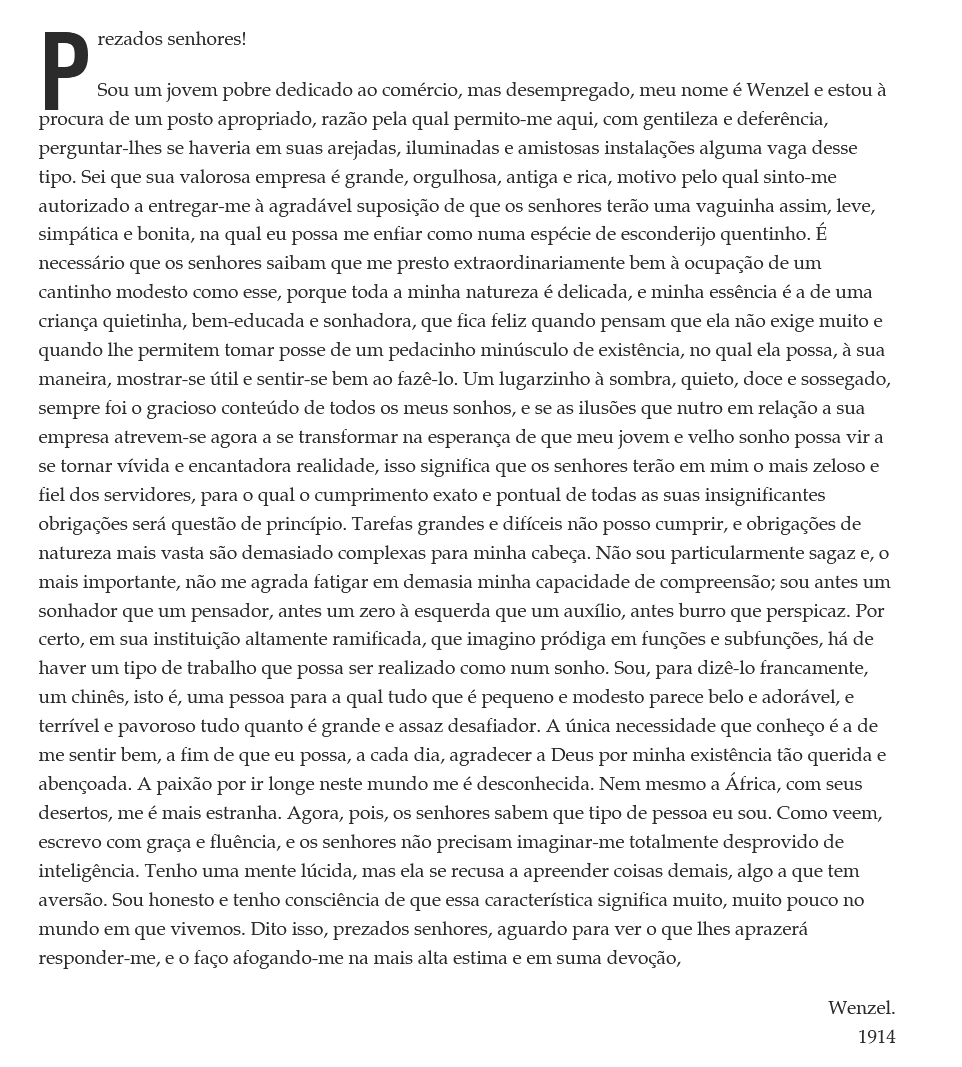 Prezados senhores!

Sou um jovem pobre dedicado ao comércio, mas desempregado, meu nome é Wenzel e estou à procura de um posto apropriado, razão pela qual permito-me aqui, com gentileza e deferência, perguntar-lhes se haveria em suas arejadas, iluminadas e amistosas instalações alguma vaga desse tipo. Sei que sua valorosa empresa é grande, orgulhosa, antiga e rica, motivo pelo qual sinto-me autorizado a entregar-me à agradável suposição de que os senhores terão uma vaguinha assim, leve, simpática e bonita, na qual eu possa me enfiar como numa espécie de esconderijo quentinho. É necessário que os senhores saibam que me presto extraordinariamente bem à ocupação de um cantinho modesto como esse, porque toda a minha natureza é delicada, e minha essência é a de uma criança quietinha, bem-educada e sonhadora, que fica feliz quando pensam que ela não exige muito e quando lhe permitem tomar posse de um pedacinho minúsculo de existência, no qual ela possa, à sua maneira, mostrar-se útil e sentir-se bem ao fazê-lo. Um lugarzinho à sombra, quieto, doce e sossegado, sempre foi o gracioso conteúdo de todos os meus sonhos, e se as ilusões que nutro em relação a sua empresa atrevem-se agora a se transformar na esperança de que meu jovem e velho sonho possa vir a se tornar vívida e encantadora realidade, isso significa que os senhores terão em mim o mais zeloso e fiel dos servidores, para o qual o cumprimento exato e pontual de todas as suas insignificantes obrigações será questão de princípio. Tarefas grandes e difíceis não posso cumprir, e obrigações de natureza mais vasta são demasiado complexas para minha cabeça. Não sou particularmente sagaz e, o mais importante, não me agrada fatigar em demasia minha capacidade de compreensão; sou antes um sonhador que um pensador, antes um zero à esquerda que um auxílio, antes burro que perspicaz. Por certo, em sua instituição altamente ramificada, que imagino pródiga em funções e subfunções, há de haver um tipo de trabalho que possa ser realizado como num sonho. Sou, para dizê-lo francamente, um chinês, isto é, uma pessoa para a qual tudo que é pequeno e modesto parece belo e adorável, e terrível e pavoroso tudo quanto é grande e assaz desafiador. A única necessidade que conheço é a de me sentir bem, a fim de que eu possa, a cada dia, agradecer a Deus por minha existência tão querida e abençoada. A paixão por ir longe neste mundo me é desconhecida. Nem mesmo a África, com seus desertos, me é mais estranha. Agora, pois, os senhores sabem que tipo de pessoa eu sou. Como veem, escrevo com graça e fluência, e os senhores não precisam imaginar-me totalmente desprovido de inteligência. Tenho uma mente lúcida, mas ela se recusa a apreender coisas demais, algo a que tem aversão. Sou honesto e tenho consciência de que essa característica significa muito, muito pouco no mundo em que vivemos. Dito isso, prezados senhores, aguardo para ver o que lhes aprazerá responder-me, e o faço afogando-me na mais alta estima e em suma devoção,

Wenzel.
1914